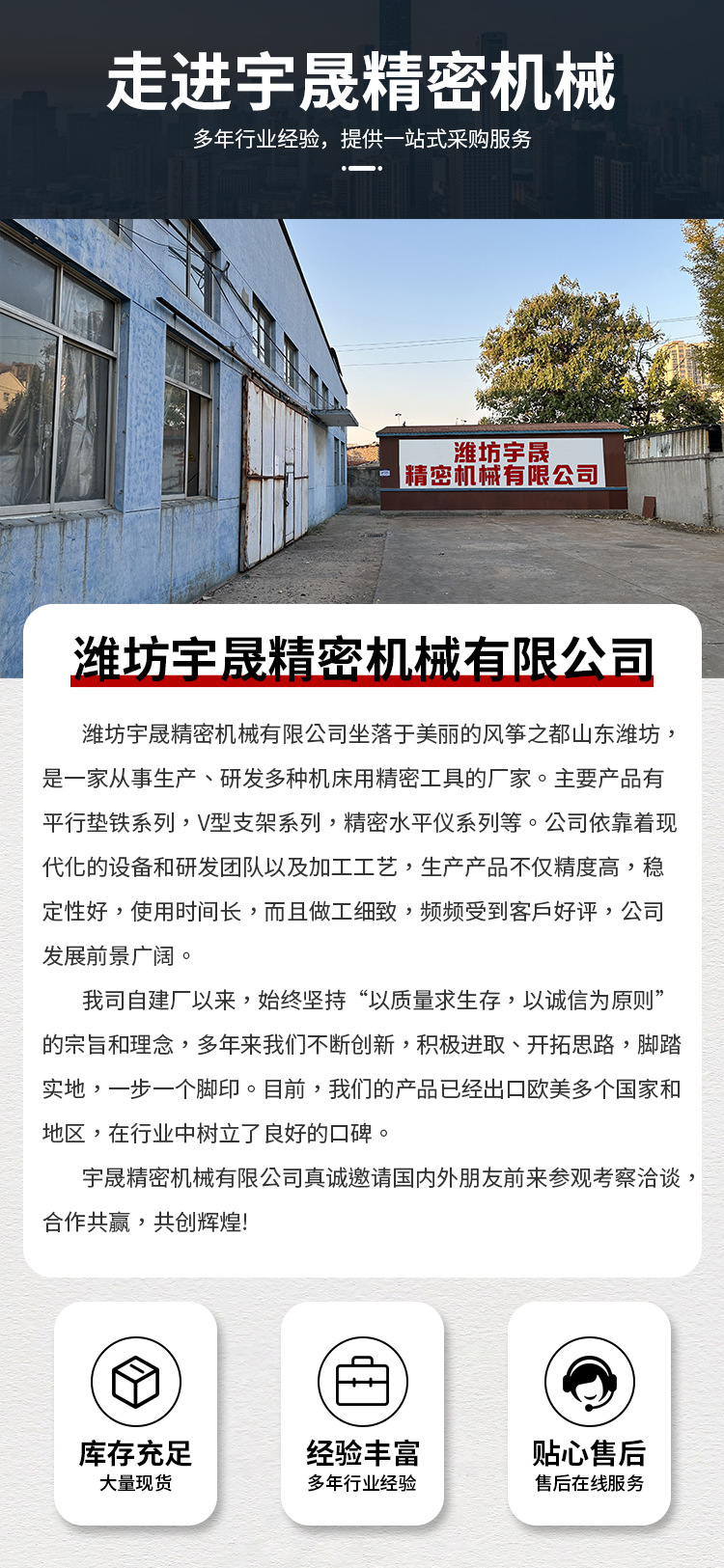 走进宇晟精密机械

多年行业经验，提供一站式采购服务

潍坊宇晟
精密机械有限公司

潍坊宇晟精密机械有限公司

潍坊宇晟精密机械有限公司坐落于美丽的风筝之都山东潍坊，是一家从事生产、研发多种机床用精密工具的厂家。主要产品有平行垫铁系列，V型支架系列，精密水平仪系列等。公司依靠着现代化的设备和研发团队以及加工工艺，生产产品不仅精度高，稳定性好，使用时间长，而且做工细致，频频受到客戶好评，公司发展前景广阔。

我司自建厂以来，始终坚持“以质量求生存，以诚信为原则”的宗旨和理念，多年来我们不断创新，积极进取、开拓思路，脚踏实地，一步一个脚印。目前，我们的产品已经出口欧美多个国家和地区，在行业中树立了良好的口碑。

宇晟精密机械有限公司真诚邀请国内外朋友前来参观考察洽谈，合作共赢，共创辉煌!

库存充足
大量现货

经验丰富
多年行业经验

贴心售后
售后在线服务